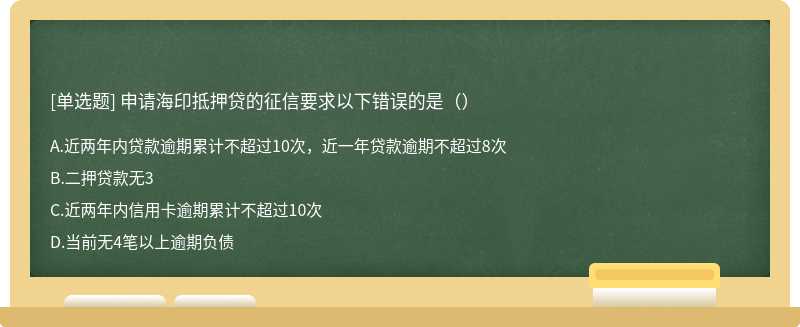 [单选题] 申请海印抵押贷的征信要求以下错误的是（）

A.近两年内贷款逾期累计不超过10次，近一年贷款逾期不超过8次

B.二押贷款无3

C.近两年内信用卡逾期累计不超过10次

D.当前无4笔以上逾期负债